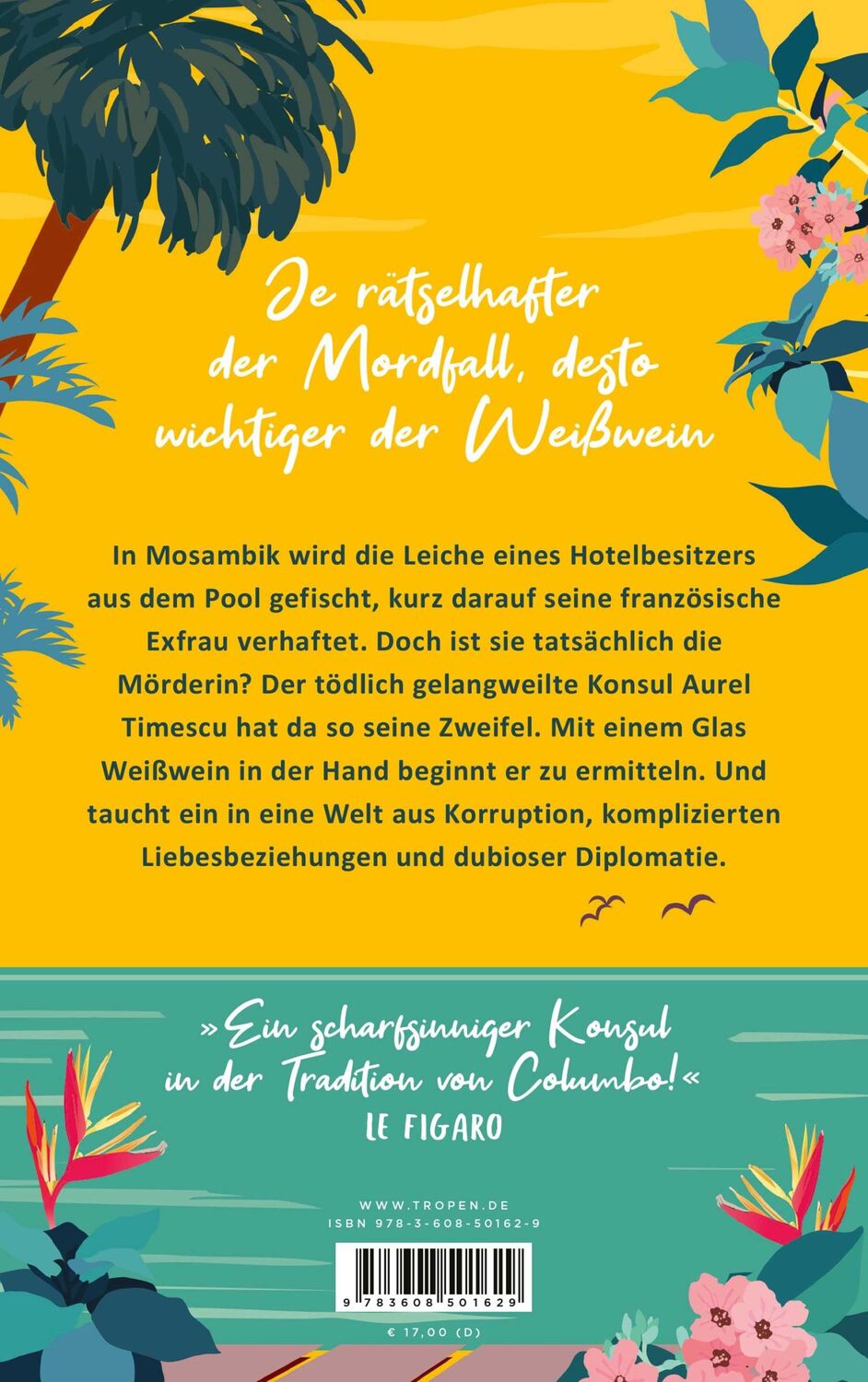 Je rätselhafter der Mordfall, desto wichtiger der Weißwein

In Mosambik wird die Leiche eines Hotelbesitzers aus dem Pool gefischt, kurz darauf seine französische Exfrau verhaftet. Doch ist sie tatsächlich die Mörderin? Der tödlich gelangweilte Konsul Aurel Timescu hat da so seine Zweifel. Mit einem Glas Weißwein in der Hand beginnt er zu ermitteln. Und taucht ein in eine Welt aus Korruption, komplizierten Liebesbeziehungen und dubioser Diplomatie.

»Ein scharfsinniger Konsul in der Tradition von Columbo!«
LE FIGARO

WWW.TROPEN.DE
ISBN 978-3-608-50162-9

9 783608 501629

€ 17,00 (D)